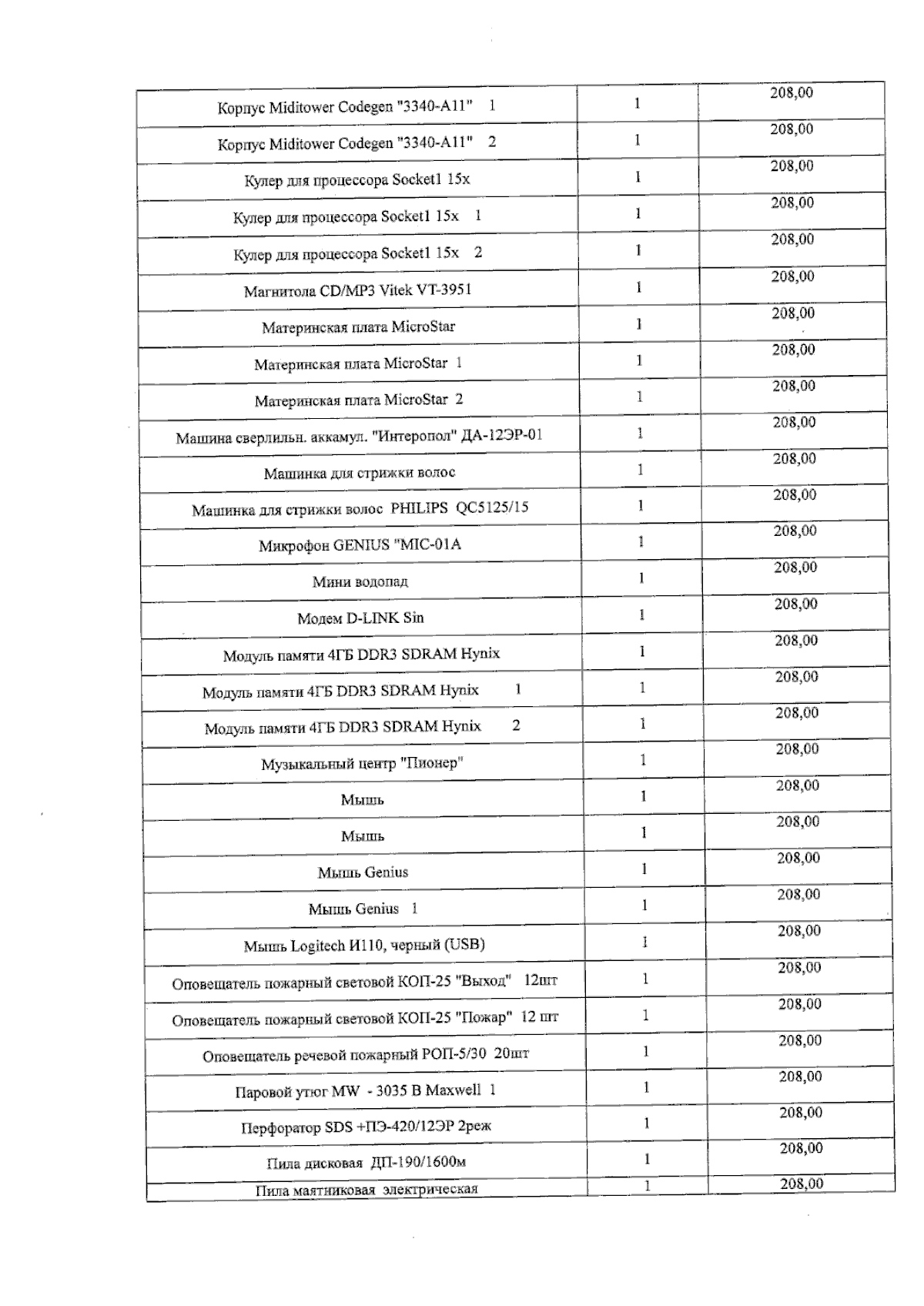 | | | |
|---|---|---|
| Корпус Miditower Codegen "3340-A11" 1 | 1 | 208,00 |
| Корпус Miditower Codegen "3340-A11" 2 | 1 | 208,00 |
| Кулер для процессора Socket1 15x | 1 | 208,00 |
| Кулер для процессора Socket1 15x 1 | 1 | 208,00 |
| Кулер для процессора Socket1 15x 2 | 1 | 208,00 |
| Магнитола CD/MP3 Vitek VT-3951 | 1 | 208,00 |
| Материнская плата MicroStar | 1 | 208,00 |
| Материнская плата MicroStar 1 | 1 | 208,00 |
| Материнская плата MicroStar 2 | 1 | 208,00 |
| Машина сверлильн. аккамул. "Интеропол" ДА-12ЭР-01 | 1 | 208,00 |
| Машинка для стрижки волос | 1 | 208,00 |
| Машинка для стрижки волос PHILIPS QC5125/15 | 1 | 208,00 |
| Микрофон GENIUS "MIC-01A | 1 | 208,00 |
| Мини водопад | 1 | 208,00 |
| Модем D-LINK Sin | 1 | 208,00 |
| Модуль памяти 4ГБ DDR3 SDRAM Hynix | 1 | 208,00 |
| Модуль памяти 4ГБ DDR3 SDRAM Hynix 1 | 1 | 208,00 |
| Модуль памяти 4ГБ DDR3 SDRAM Hynix 2 | 1 | 208,00 |
| Музыкальный центр "Пионер" | 1 | 208,00 |
| Мышь | 1 | 208,00 |
| Мышь | 1 | 208,00 |
| Мышь Genius | 1 | 208,00 |
| Мышь Genius 1 | 1 | 208,00 |
| Мышь Logitech И110, черный (USB) | 1 | 208,00 |
| Оповещатель пожарный световой КОП-25 "Выход" 12шт | 1 | 208,00 |
| Оповещатель пожарный световой КОП-25 "Пожар" 12 шт | 1 | 208,00 |
| Оповещатель речевой пожарный РОП-5/30 20шт | 1 | 208,00 |
| Паровой утюг MW - 3035 B Maxwell 1 | 1 | 208,00 |
| Перфоратор SDS +ПЭ-420/12ЭР 2реж | 1 | 208,00 |
| Пила дисковая ДП-190/1600м | 1 | 208,00 |
| Пила маятниковая электрическая | 1 | 208,00 |